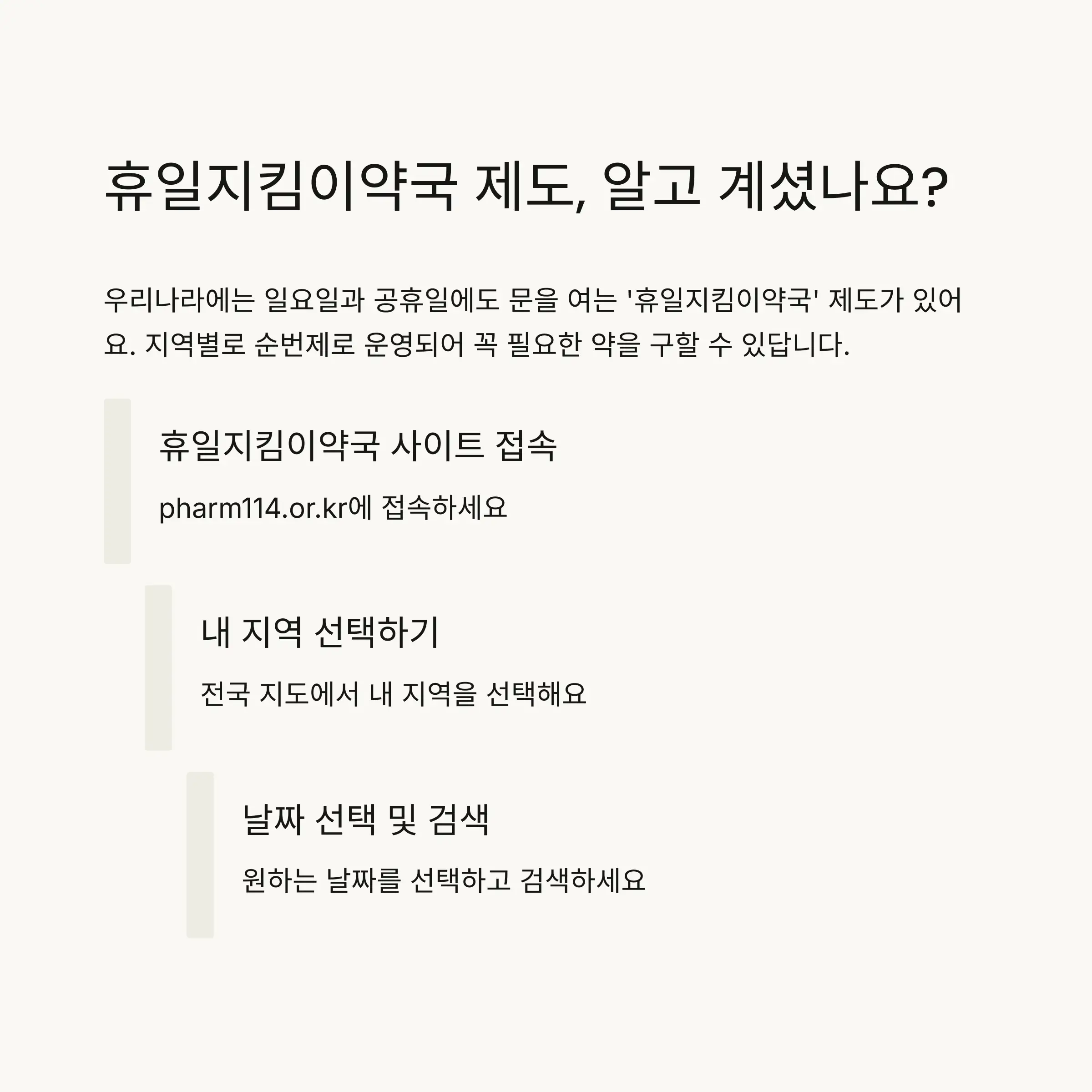 휴일지킴이약국 제도, 알고 계셨나요?

우리나라에는 일요일과 공휴일에도 문을 여는 '휴일지킴이약국' 제도가 있어요. 지역별로 순번제로 운영되어 꼭 필요한 약을 구할 수 있답니다.

휴일지킴이약국 사이트 접속

pharm114.or.kr에 접속하세요

내 지역 선택하기

전국 지도에서 내 지역을 선택해요

날짜 선택 및 검색

원하는 날짜를 선택하고 검색하세요